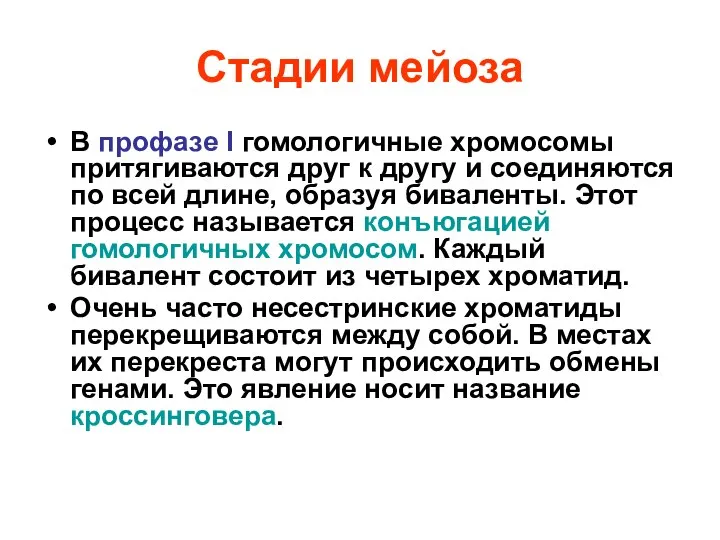 Стадии мейоза

• В профазе I гомологичные хромосомы притягиваются друг к другу и соединяются по всей длине, образуя биваленты. Этот процесс называется конъюгацией гомологичных хромосом. Каждый бивалент состоит из четырех хроматид.

• Очень часто несестринские хроматиды перекрещиваются между собой. В местах их перекреста могут происходить обмены генами. Это явление носит название кроссинговера.